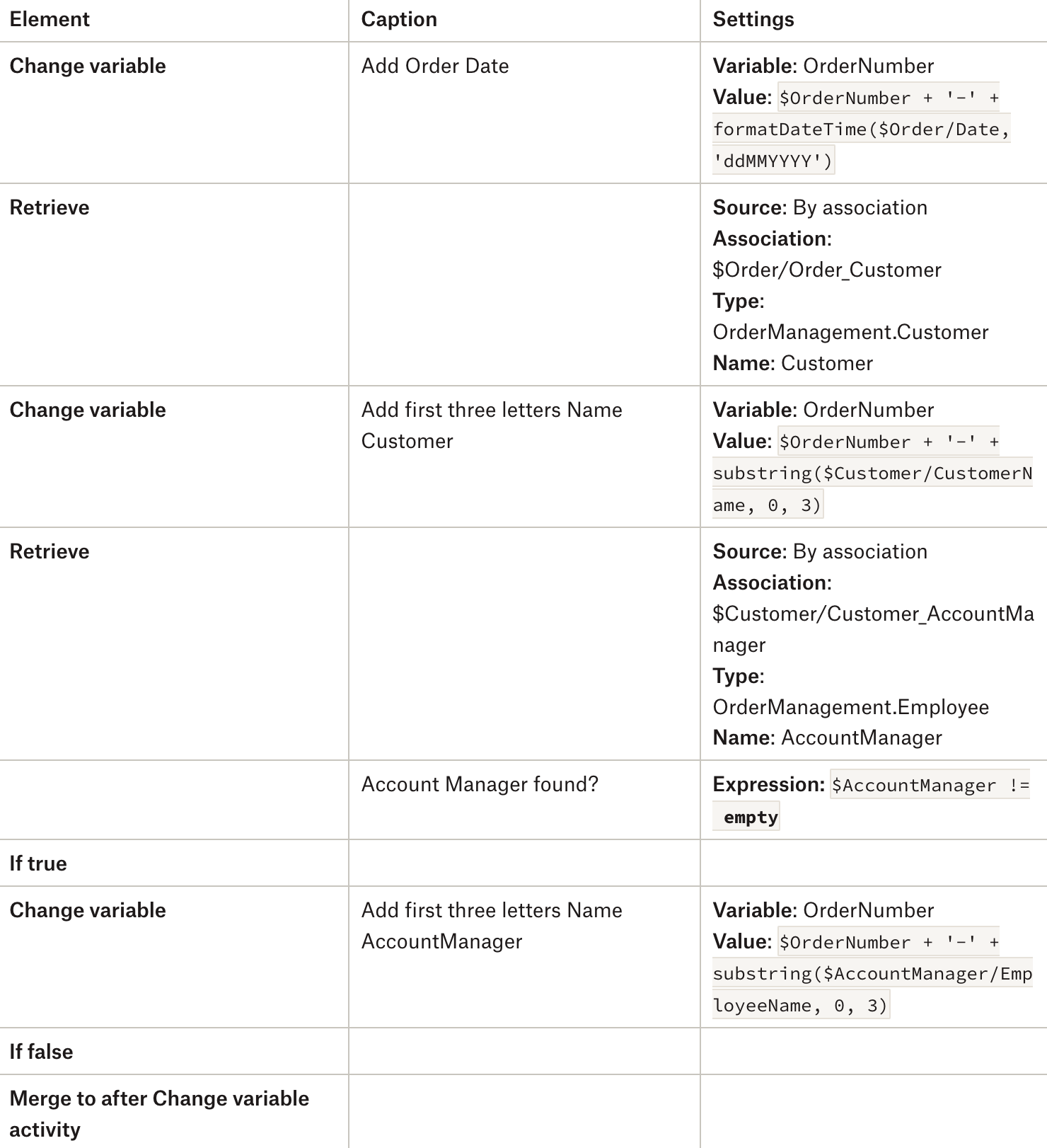 | Element | Caption | Settings |
|---|---|---|
| Change variable | Add Order Date | Variable: OrderNumber Value: $OrderNumber + '-' + formatDateTime($Order/Date, 'ddMMYYYY') |
| Retrieve | | Source: By association Association: $Order/Order_Customer Type: OrderManagement.Customer Name: Customer |
| Change variable | Add first three letters Name Customer | Variable: OrderNumber Value: $OrderNumber + '-' + substring($Customer/CustomerName, 0, 3) |
| Retrieve | | Source: By association Association: $Customer/Customer_AccountManager Type: OrderManagement.Employee Name: AccountManager |
| | Account Manager found? | Expression: $AccountManager != empty |
| If true | | |
| Change variable | Add first three letters Name AccountManager | Variable: OrderNumber Value: $OrderNumber + '-' + substring($AccountManager/EmployeeName, 0, 3) |
| If false | | |
| Merge to after Change variable activity | | |